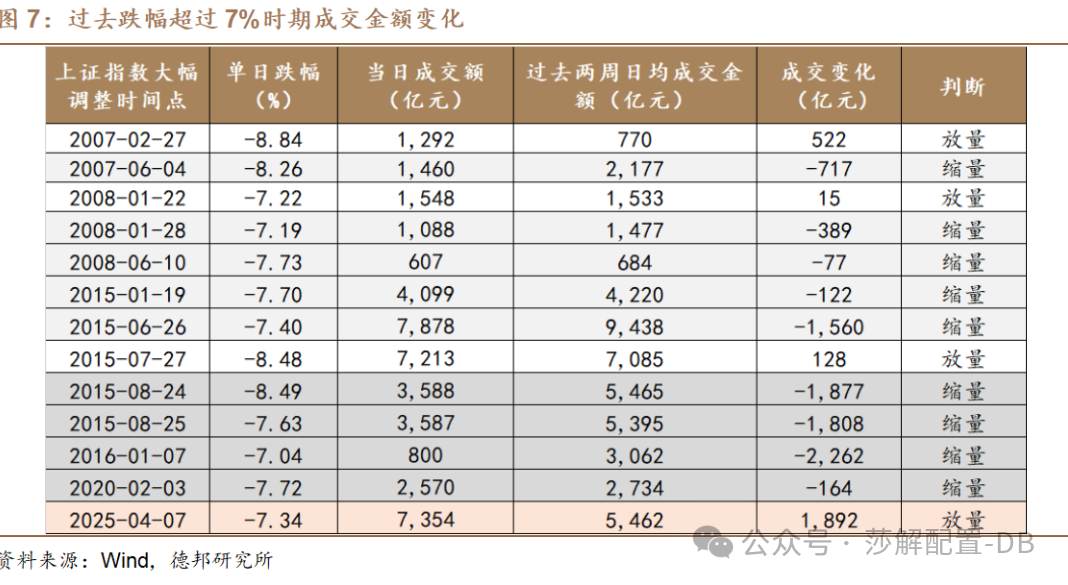 图 7：过去跌幅超过 7%时期成交金额变化

| 上证指数大幅调整时间点 | 单日跌幅（%） | 当日成交额（亿元） | 过去两周日均成交金额（亿元） | 成交变化（亿元） | 判断 |
|---|---|---|---|---|---|
| 2007-02-27 | -8.84 | 1,292 | 770 | 522 | 放量 |
| 2007-06-04 | -8.26 | 1,460 | 2,177 | -717 | 缩量 |
| 2008-01-22 | -7.22 | 1,548 | 1,533 | 15 | 放量 |
| 2008-01-28 | -7.19 | 1,088 | 1,477 | -389 | 缩量 |
| 2008-06-10 | -7.73 | 607 | 684 | -77 | 缩量 |
| 2015-01-19 | -7.70 | 4,099 | 4,220 | -122 | 缩量 |
| 2015-06-26 | -7.40 | 7,878 | 9,438 | -1,560 | 缩量 |
| 2015-07-27 | -8.48 | 7,213 | 7,085 | 128 | 放量 |
| 2015-08-24 | -8.49 | 3,588 | 5,465 | -1,877 | 缩量 |
| 2015-08-25 | -7.63 | 3,587 | 5,395 | -1,808 | 缩量 |
| 2016-01-07 | -7.04 | 800 | 3,062 | -2,262 | 缩量 |
| 2020-02-03 | -7.72 | 2,570 | 2,734 | -164 | 缩量 |
| 2025-04-07 | -7.34 | 7,354 | 5,462 | 1,892 | 放量 |

资料来源：Wind，德邦研究所

公众号 · 莎解配置-DB